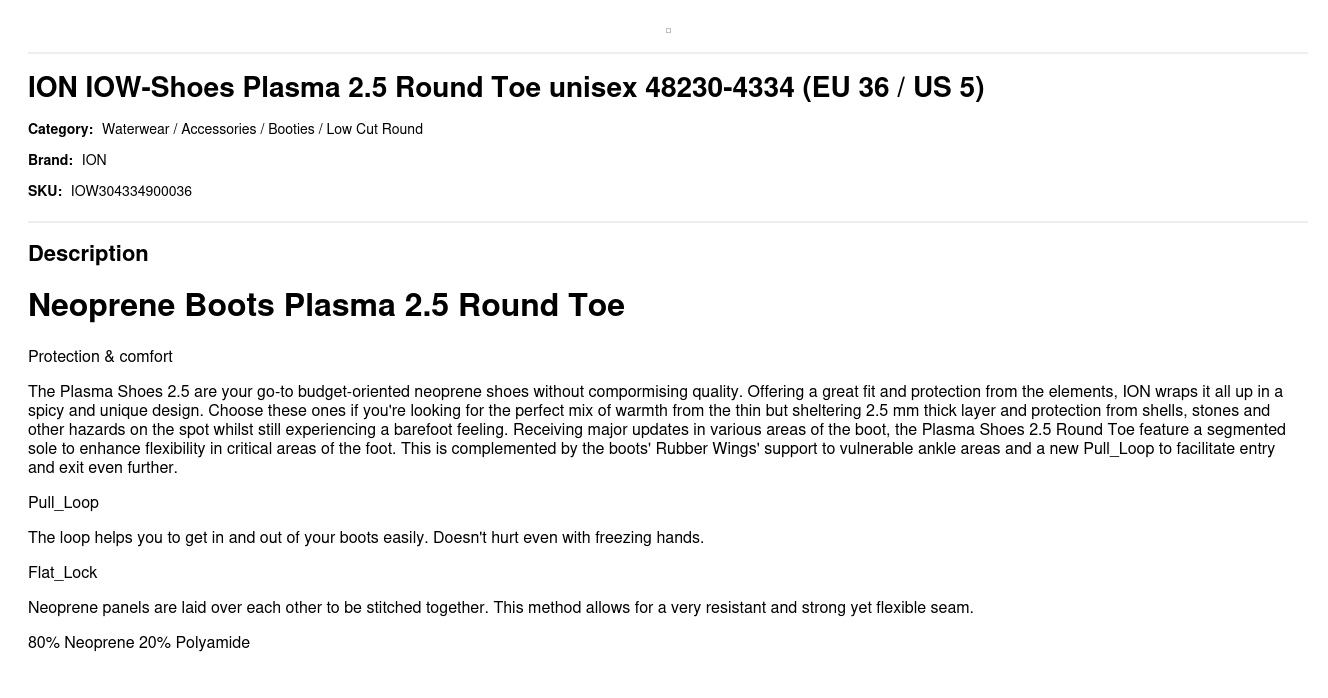 ION IOW-Shoes Plasma 2.5 Round Toe unisex 48230-4334 (EU 36 / US 5)

Category: Waterwear / Accessories / Booties / Low Cut Round

Brand: ION

SKU: IOW304334900036

Description

Neoprene Boots Plasma 2.5 Round Toe

Protection & comfort

The Plasma Shoes 2.5 are your go-to budget-oriented neoprene shoes without compormising quality. Offering a great fit and protection from the elements, ION wraps it all up in a spicy and unique design. Choose these ones if you're looking for the perfect mix of warmth from the thin but sheltering 2.5 mm thick layer and protection from shells, stones and other hazards on the spot whilst still experiencing a barefoot feeling. Receiving major updates in various areas of the boot, the Plasma Shoes 2.5 Round Toe feature a segmented sole to enhance flexibility in critical areas of the foot. This is complemented by the boots' Rubber Wings' support to vulnerable ankle areas and a new Pull_Loop to facilitate entry and exit even further.

Pull_Loop

The loop helps you to get in and out of your boots easily. Doesn't hurt even with freezing hands.

Flat_Lock

Neoprene panels are laid over each other to be stitched together. This method allows for a very resistant and strong yet flexible seam.

80% Neoprene 20% Polyamide